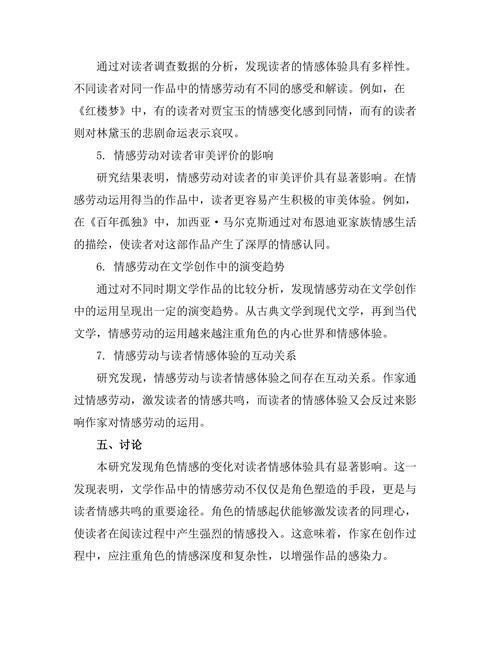 通过对读者调查数据的分析，发现读者的情感体验具有多样性。不同读者对同一作品中的情感劳动有不同的感受和解读。例如，在《红楼梦》中，有的读者对贾宝玉的情感变化感到同情，而有的读者则对林黛玉的悲剧命运表示哀叹。

5. 情感劳动对读者审美评价的影响

研究结果表明，情感劳动对读者的审美评价具有显著影响。在情感劳动运用得当的作品中，读者更容易产生积极的审美体验。例如，在《百年孤独》中，加西亚·马尔克斯通过对布恩迪亚家族情感生活的描绘，使读者对这部作品产生了深厚的情感认同。

6. 情感劳动在文学创作中的演变趋势

通过对不同时期文学作品的比较分析，发现情感劳动在文学创作中的运用呈现出一定的演变趋势。从古典文学到现代文学，再到当代文学，情感劳动的运用越来越注重角色的内心世界和情感体验。

7. 情感劳动与读者情感体验的互动关系

研究发现，情感劳动与读者情感体验之间存在互动关系。作家通过情感劳动，激发读者的情感共鸣，而读者的情感体验又会反过来影响作家对情感劳动的运用。

五、讨论

本研究发现角色情感的变化对读者情感体验具有显著影响。这一发现表明，文学作品中的情感劳动不仅仅是角色塑造的手段，更是与读者情感共鸣的重要途径。角色的情感起伏能够激发读者的同理心，使读者在阅读过程中产生强烈的情感投入。这意味着，作家在创作过程中，应注重角色的情感深度和复杂性，以增强作品的感染力。